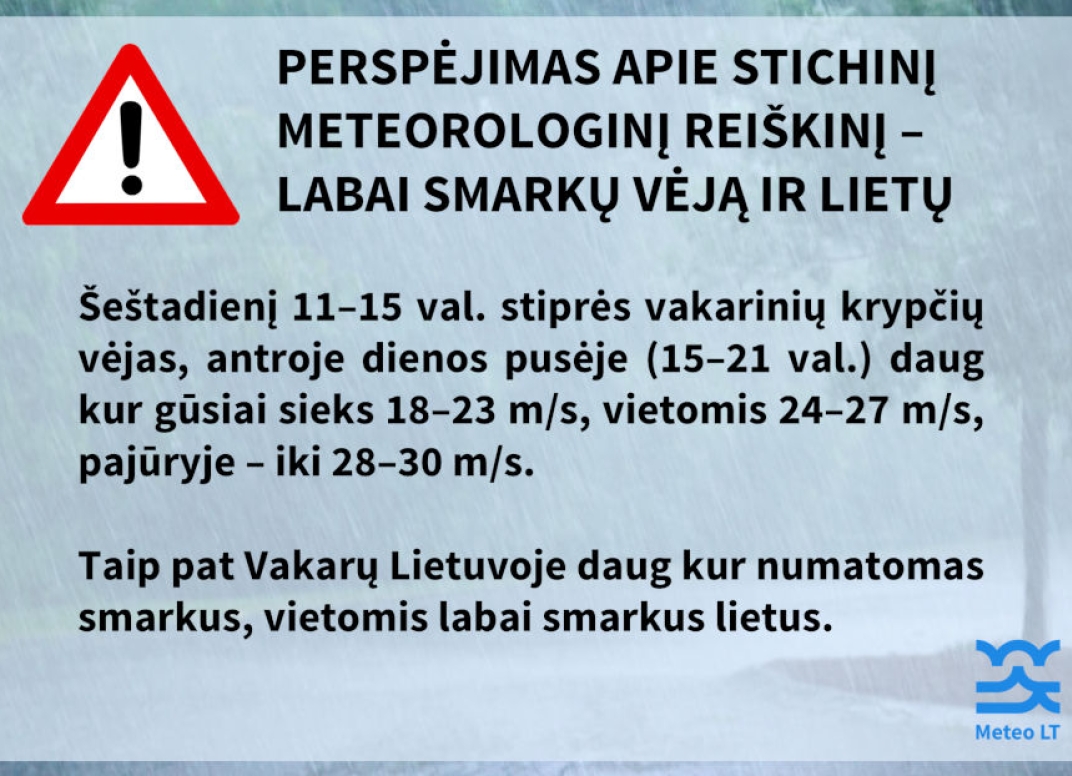 PERSPĖJIMAS APIE STICHINĮ METEOROLOGINĮ REIŠKINĮ – LABAI SMARKŲ VĖJĄ IR LIETŲ

Šeštadienį 11–15 val. stiprės vakarinių krypčių vėjas, antroje dienos pusėje (15–21 val.) daug kur gūsiai sieks 18–23 m/s, vietomis 24–27 m/s, pajūryje – iki 28–30 m/s.

Taip pat Vakarų Lietuvoje daug kur numatomas smarkus, vietomis labai smarkus lietus.

Meteo LT